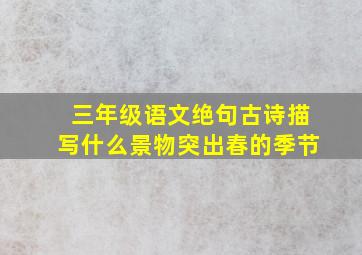 三年级语文绝句古诗描写什么景物突出春的季节